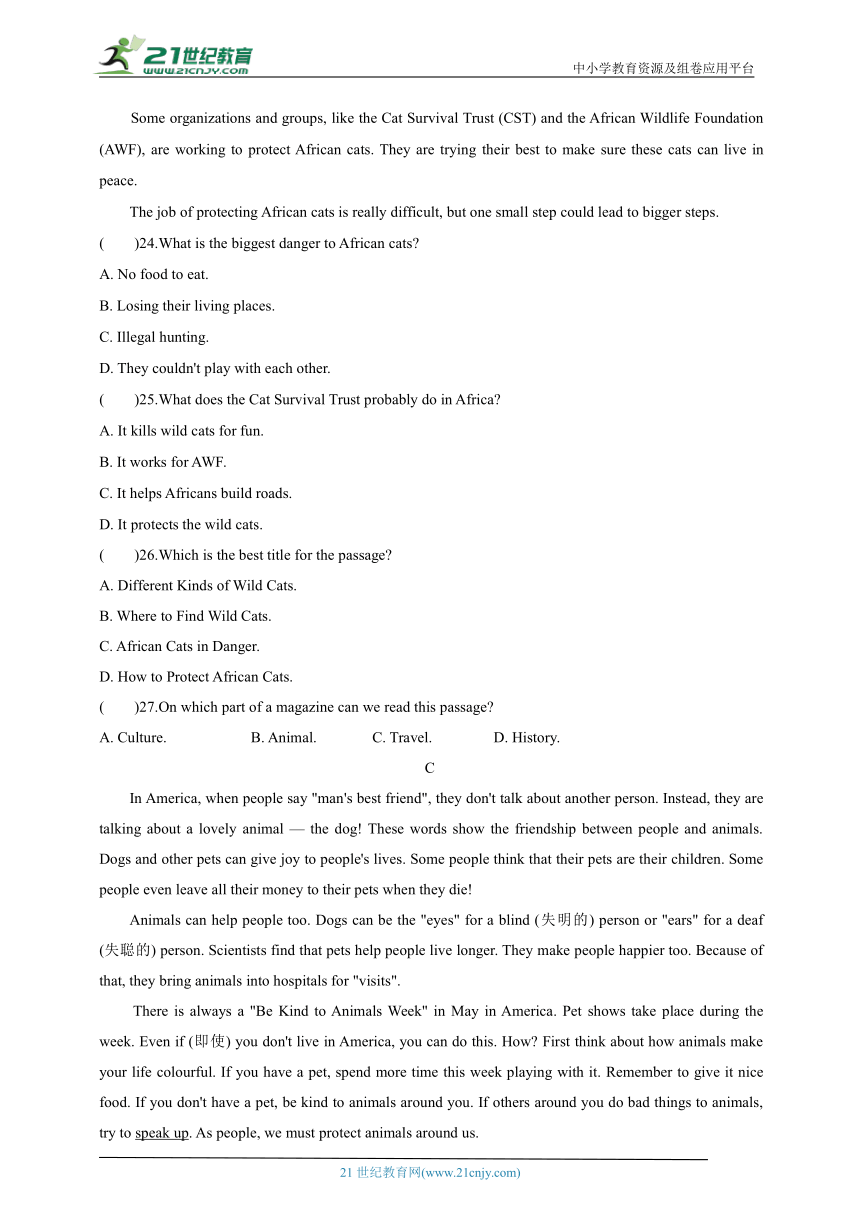 21世纪教育
www.21cnjy.com

中小学教育资源及组卷应用平台

Some organizations and groups, like the Cat Survival Trust (CST) and the African Wildlife Foundation (AWF), are working to protect African cats. They are trying their best to make sure these cats can live in peace.

The job of protecting African cats is really difficult, but one small step could lead to bigger steps.

(　　)24.What is the biggest danger to African cats?

A. No food to eat.

B. Losing their living places.

C. Illegal hunting.

D. They couldn't play with each other.

(　　)25.What does the Cat Survival Trust probably do in Africa?

A. It kills wild cats for fun.

B. It works for AWF.

C. It helps Africans build roads.

D. It protects the wild cats.

(　　)26.Which is the best title for the passage?

A. Different Kinds of Wild Cats.

B. Where to Find Wild Cats.

C. African Cats in Danger.

D. How to Protect African Cats.

(　　)27.On which part of a magazine can we read this passage?

A. Culture.　　B. Animal.　　C. Travel.　　D. History.

C

In America, when people say "man's best friend", they don't talk about another person. Instead, they are talking about a lovely animal — the dog! These words show the friendship between people and animals. Dogs and other pets can give joy to people's lives. Some people think that their pets are their children. Some people even leave all their money to their pets when they die!

Animals can help people too. Dogs can be the "eyes" for a blind (失明的) person or "ears" for a deaf (失聪的) person. Scientists find that pets help people live longer. They make people happier too. Because of that, they bring animals into hospitals for "visits".

There is always a "Be Kind to Animals Week" in May in America. Pet shows take place during the week. Even if (即使) you don't live in America, you can do this. How? First think about how animals make your life colourful. If you have a pet, spend more time this week playing with it. Remember to give it nice food. If you don't have a pet, be kind to animals around you. If others around you do bad things to animals, try to speak up. As people, we must protect animals around us.

21 世纪教育网(www.21cnjy.com)